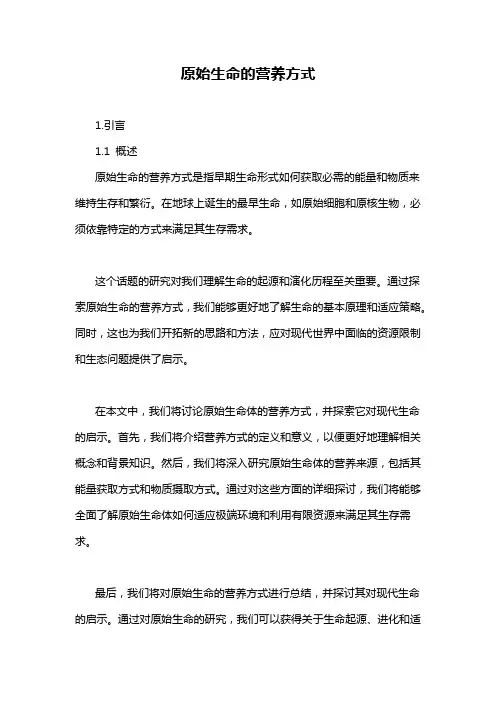 原始生命的营养方式

1.引言

1.1 概述

原始生命的营养方式是指早期生命形式如何获取必需的能量和物质来维持生存和繁衍。在地球上诞生的最早生命，如原始细胞和原核生物，必须依靠特定的方式来满足其生存需求。

这个话题的研究对我们理解生命的起源和演化历程至关重要。通过探索原始生命的营养方式，我们能够更好地了解生命的基本原理和适应策略。同时，这也为我们开拓新的思路和方法，应对现代世界中面临的资源限制和生态问题提供了启示。

在本文中，我们将讨论原始生命体的营养方式，并探索它对现代生命的启示。首先，我们将介绍营养方式的定义和意义，以便更好地理解相关概念和背景知识。然后，我们将深入研究原始生命体的营养来源，包括其能量获取方式和物质摄取方式。通过对这些方面的详细探讨，我们将能够全面了解原始生命体如何适应极端环境和利用有限资源来满足其生存需求。

最后，我们将对原始生命的营养方式进行总结，并探讨其对现代生命的启示。通过对原始生命的研究，我们可以获得关于生命起源、进化和适